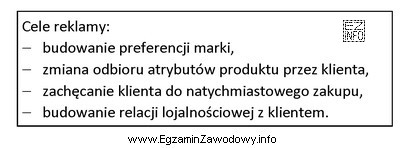 Cele reklamy:

EZ INFO

– budowanie preferencji marki,
– zmiana odbioru atrybutów produktu przez klienta,
– zachęcanie klienta do natychmiastowego zakupu,
– budowanie relacji lojalnościowej z klientem.

www.EgzaminZawodowy.info